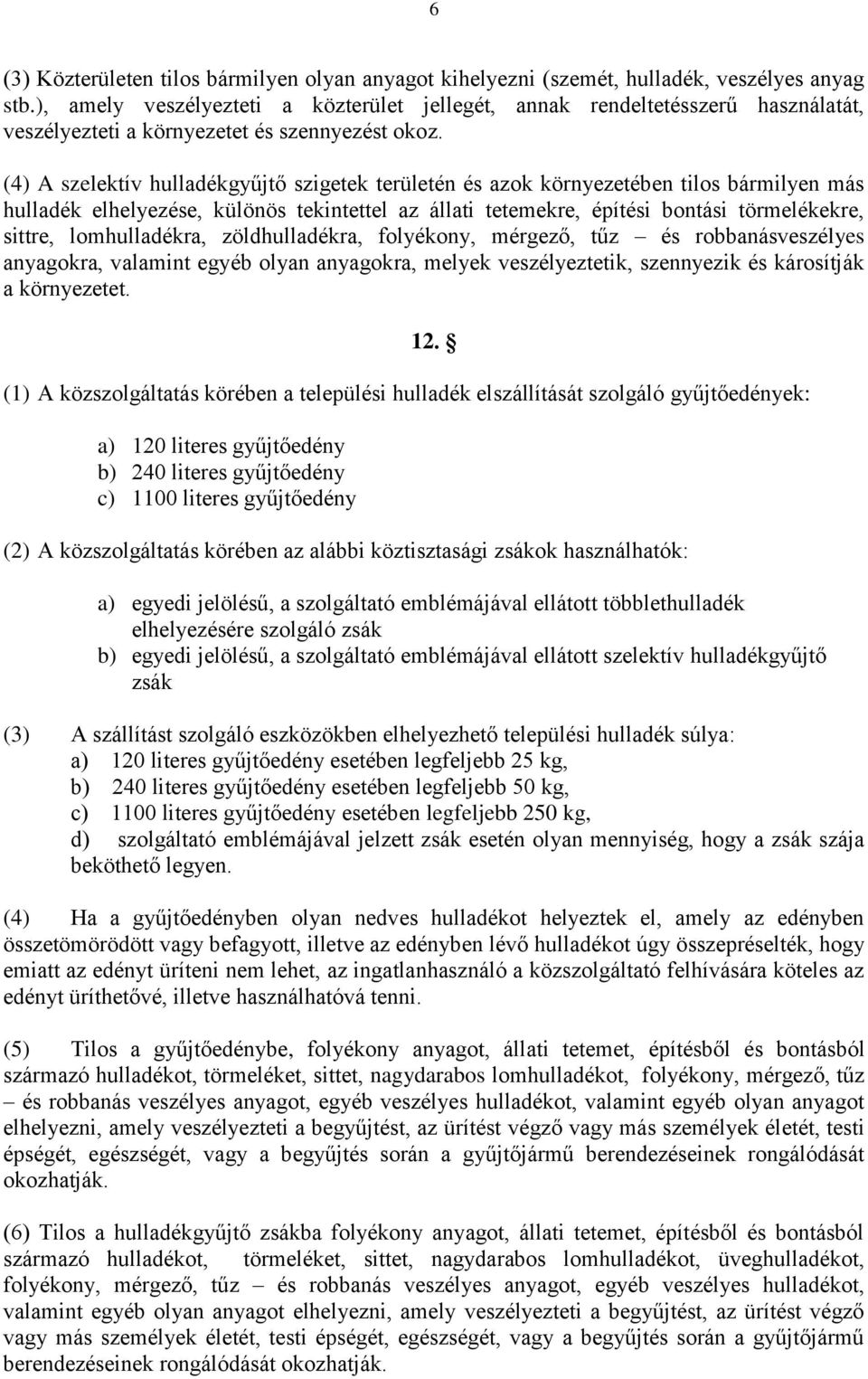 6

(3) Közterületen tilos bármilyen olyan anyagot kihelyezni (szemét, hulladék, veszélyes anyag stb.), amely veszélyezteti a közterület jellegét, annak rendeltetésszerű használatát, veszélyezteti a környezetet és szennyezést okoz.

(4) A szelektív hulladékgyűjtő szigetek területén és azok környezetében tilos bármilyen más hulladék elhelyezése, különös tekintettel az állati tetemekre, építési bontási törmelékekre, sittre, lomhulladékra, zöldhulladékra, folyékony, mérgező, tűz – és robbanásveszélyes anyagokra, valamint egyéb olyan anyagokra, melyek veszélyeztetik, szennyezik és károsítják a környezetet.

12. §

(1) A közszolgáltatás körében a települési hulladék elszállítását szolgáló gyűjtőedények:

a) 120 literes gyűjtőedény
b) 240 literes gyűjtőedény
c) 1100 literes gyűjtőedény

(2) A közszolgáltatás körében az alábbi köztisztasági zsákok használhatók:

a) egyedi jelölésű, a szolgáltató emblémájával ellátott többlethulladék elhelyezésére szolgáló zsák
b) egyedi jelölésű, a szolgáltató emblémájával ellátott szelektív hulladékgyűjtő zsák

(3) A szállítást szolgáló eszközökben elhelyezhető települési hulladék súlya:
a) 120 literes gyűjtőedény esetében legfeljebb 25 kg,
b) 240 literes gyűjtőedény esetében legfeljebb 50 kg,
c) 1100 literes gyűjtőedény esetében legfeljebb 250 kg,
d) szolgáltató emblémájával jelzett zsák esetén olyan mennyiség, hogy a zsák szája beköthető legyen.

(4) Ha a gyűjtőedényben olyan nedves hulladékot helyeztek el, amely az edényben összetömörödött vagy befagyott, illetve az edényben lévő hulladékot úgy összepréselték, hogy emiatt az edényt üríteni nem lehet, az ingatlanhasználó a közszolgáltató felhívására köteles az edényt üríthetővé, illetve használhatóvá tenni.

(5) Tilos a gyűjtőedénybe, folyékony anyagot, állati tetemet, építésből és bontásból származó hulladékot, törmeléket, sittet, nagydarabos lomhulladékot, folyékony, mérgező, tűz – és robbanás veszélyes anyagot, egyéb veszélyes hulladékot, valamint egyéb olyan anyagot elhelyezni, amely veszélyezteti a begyűjtést, az ürítést végző vagy más személyek életét, testi épségét, egészségét, vagy a begyűjtés során a gyűjtőjármű berendezéseinek rongálódását okozhatják.

(6) Tilos a hulladékgyűjtő zsákba folyékony anyagot, állati tetemet, építésből és bontásból származó hulladékot, törmeléket, sittet, nagydarabos lomhulladékot, üveghulladékot, folyékony, mérgező, tűz – és robbanás veszélyes anyagot, egyéb veszélyes hulladékot, valamint egyéb olyan anyagot elhelyezni, amely veszélyezteti a begyűjtést, az ürítést végző vagy más személyek életét, testi épségét, egészségét, vagy a begyűjtés során a gyűjtőjármű berendezéseinek rongálódását okozhatják.